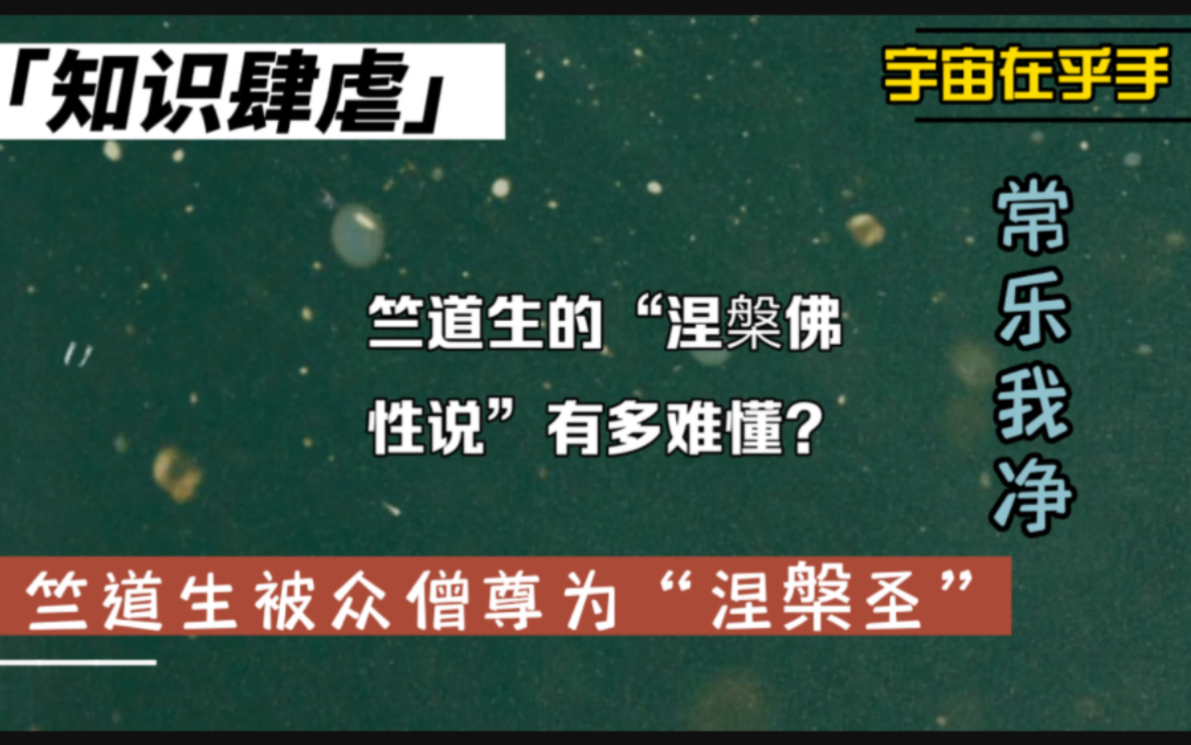 「知识肆虐」

宇宙在乎手

常乐我净

竺道生的“涅槃佛性说”有多难懂?

竺道生被众僧尊为“涅槃圣”